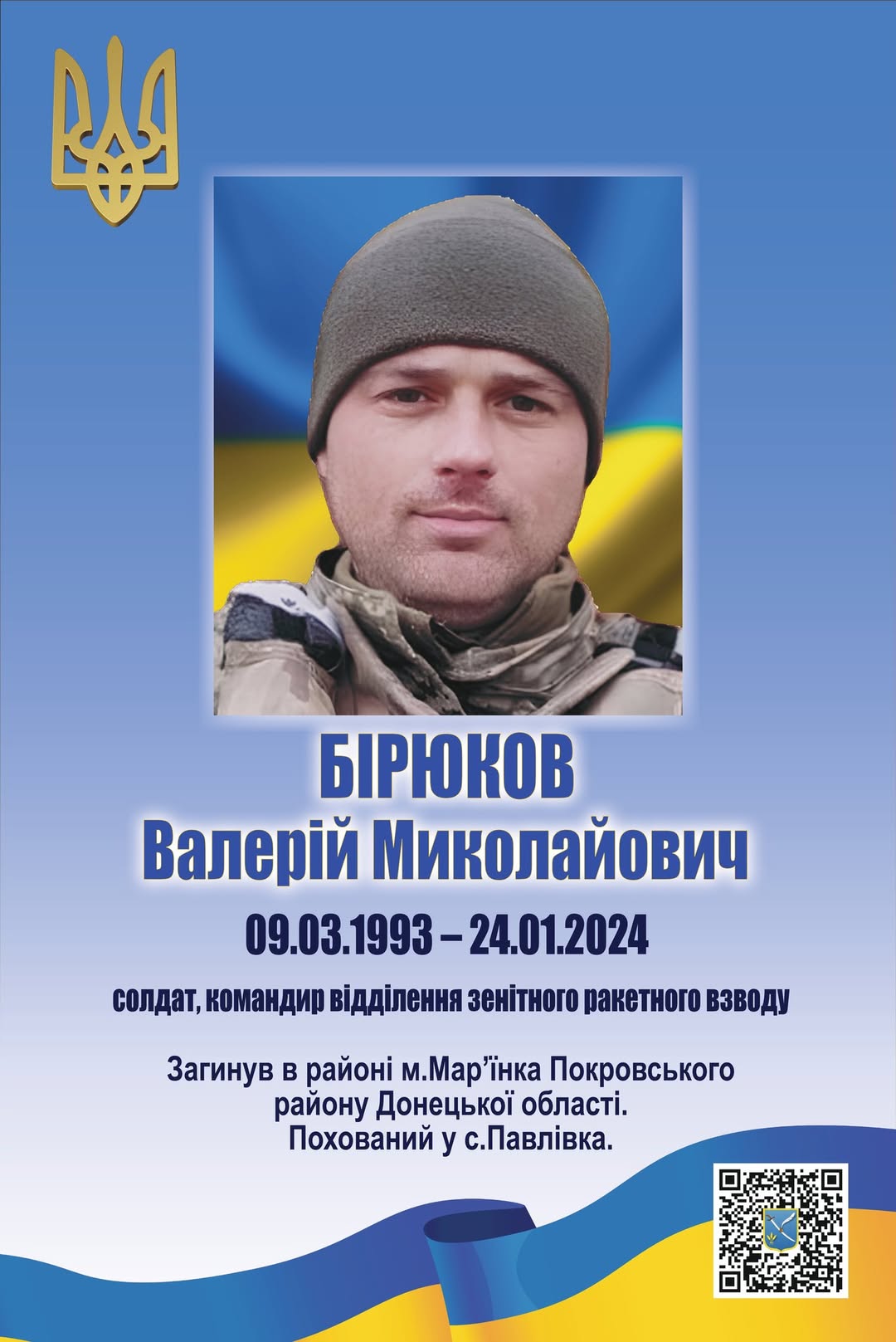 БІРЮКОВ
Валерій Миколайович

09.03.1993 – 24.01.2024

солдат, командир відділення зенітного ракетного взводу

Загинув в районі м.Мар'їнка Покровського
району Донецької області.
Похований у с.Павлівка.